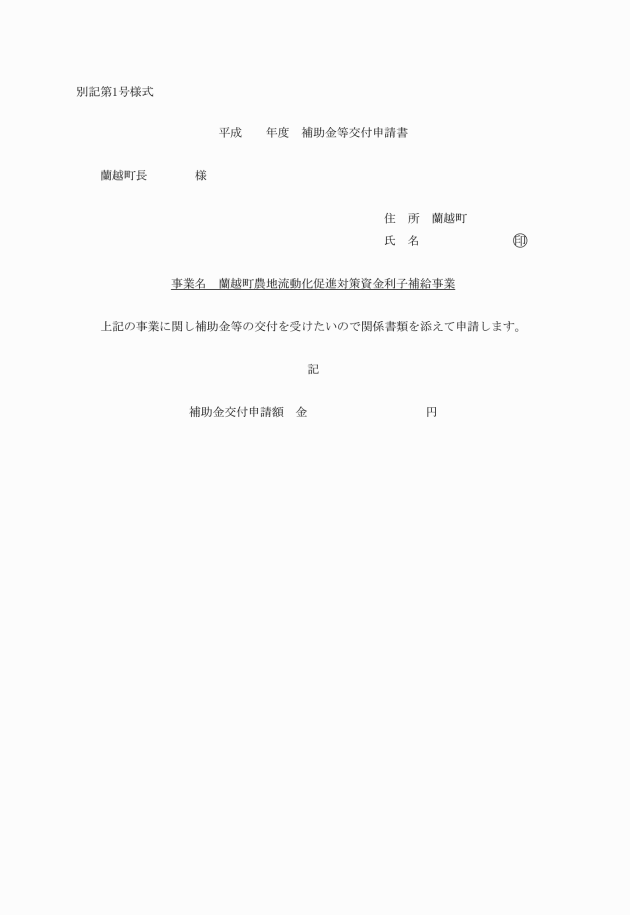 別記第1号様式

平成　　年度　補助金等交付申請書

蘭越町長　　　　様

住　所　蘭越町
氏　名　　　　　　　　㊞

事業名　蘭越町農地流動化促進対策資金利子補給事業

上記の事業に関し補助金等の交付を受けたいので関係書類を添えて申請します。

記

補助金交付申請額　金　　　　　　　　円